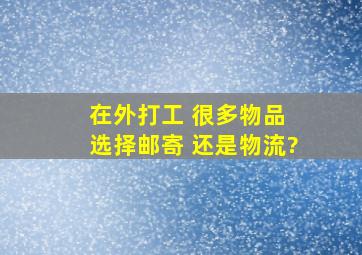 在外打工 很多物品
选择邮寄 还是物流?